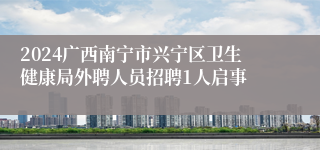 2024广西南宁市兴宁区卫生健康局外聘人员招聘1人启事